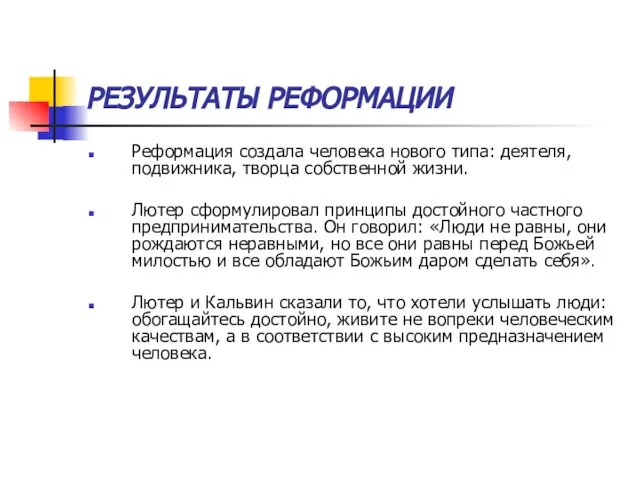 РЕЗУЛЬТАТЫ РЕФОРМАЦИИ

Реформация создала человека нового типа: деятеля, подвижника, творца собственной жизни.

Лютер сформулировал принципы достойного частного предпринимательства. Он говорил: «Люди не равны, они рождаются неравными, но все они равны перед Божьей милостью и все обладают Божьим даром сделать себя».

Лютер и Кальвин сказали то, что хотели услышать люди: обогащайтесь достойно, живите не вопреки человеческим качествам, а в соответствии с высоким предназначением человека.